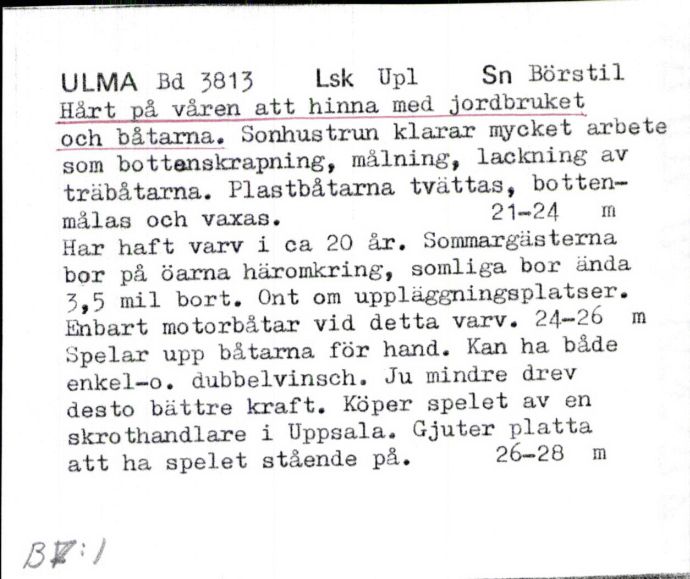 ULMA Bd 3813 Lsk Upl Sn Börstil
Hårt på våren att hinna med jordbruket och båtarna. Sonhustrun klarar mycket arbete som bottenskrapning, målning, lackning av träbåtarna. Plastbåtarna tvättas, bottenmålas och vaxas. 21-24 m
Har haft varv i ca 20 år. Sommargästerna bor på öarna häromkring, somliga bor ända 3,5 mil bort. Ont om uppläggningsplatser. Enbart motorbåtar vid detta varv. 24-26 m
Spelar upp båtarna för hand. Kan ha både enkel-o. dubbelvinsch. Ju mindre drev desto bättre kraft. Köper spelet av en skrothandlare i Uppsala. Gjuter platta att ha spelet stående på. 26-28 m

BV:1